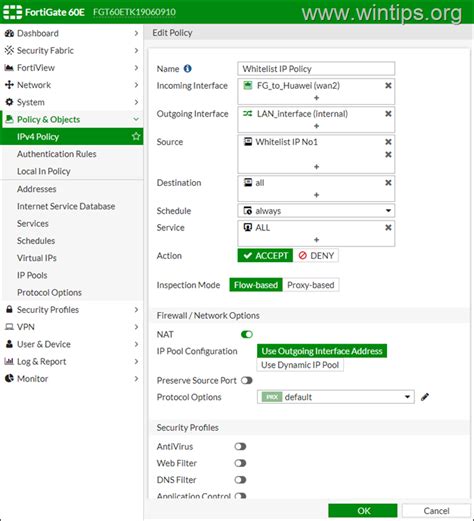 FortiGate 60E FGT60ETK19060910
www.wintips.org

Dashboard
Security Fabric
FortiView
Network
System
Policy & Objects
IPv4 Policy
Authentication Rules
Local In Policy
Addresses
Internet Service Database
Services
Schedules
Virtual IPs
IP Pools
Protocol Options
Security Profiles
VPN
User & Device
Log & Report
Monitor

Edit Policy

Name Whitelist IP Policy
Incoming Interface FG_to_Huawei (wan2)
+
Outgoing Interface LAN_interface (internal)
+
Source Whitelist IP No1
+
Destination all
+
Schedule always
Service ALL
+
Action ACCEPT DENY

Inspection Mode Flow-based Proxy-based

Firewall / Network Options

NAT
IP Pool Configuration Use Outgoing Interface Address Use Dynamic IP Pool
Preserve Source Port
Protocol Options PRX default

Security Profiles

AntiVirus
Web Filter
DNS Filter
Application Control

OK Cancel